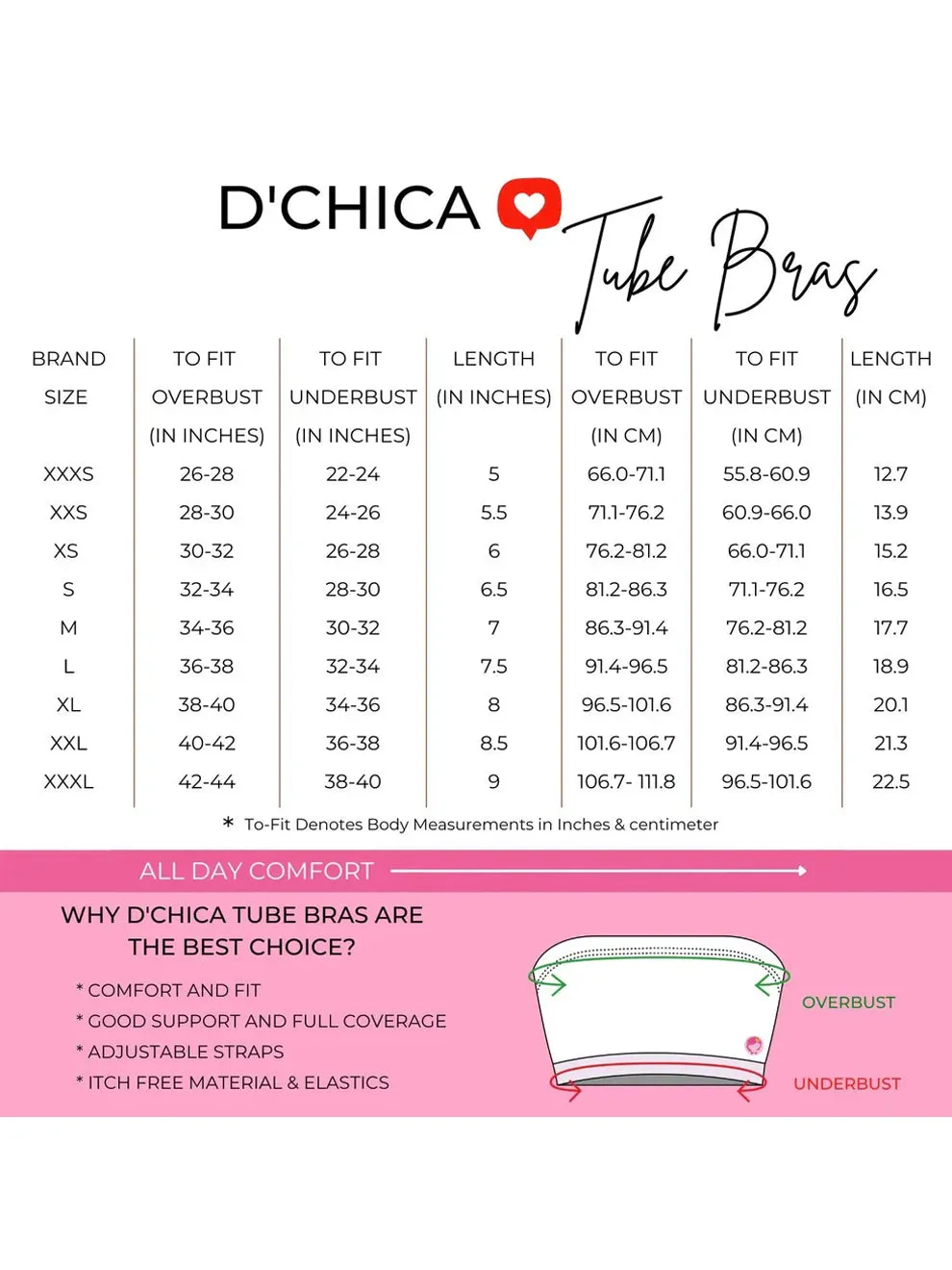 D'CHICA Tube Bras

| BRAND SIZE | TO FIT OVERBUST (IN INCHES) | TO FIT UNDERBUST (IN INCHES) | LENGTH (IN INCHES) | TO FIT OVERBUST (IN CM) | TO FIT UNDERBUST (IN CM) | LENGTH (IN CM) |
|---|---|---|---|---|---|---|
| XXXS | 26-28 | 22-24 | 5 | 66.0-71.1 | 55.8-60.9 | 12.7 |
| XXS | 28-30 | 24-26 | 5.5 | 71.1-76.2 | 60.9-66.0 | 13.9 |
| XS | 30-32 | 26-28 | 6 | 76.2-81.2 | 66.0-71.1 | 15.2 |
| S | 32-34 | 28-30 | 6.5 | 81.2-86.3 | 71.1-76.2 | 16.5 |
| M | 34-36 | 30-32 | 7 | 86.3-91.4 | 76.2-81.2 | 17.7 |
| L | 36-38 | 32-34 | 7.5 | 91.4-96.5 | 81.2-86.3 | 18.9 |
| XL | 38-40 | 34-36 | 8 | 96.5-101.6 | 86.3-91.4 | 20.1 |
| XXL | 40-42 | 36-38 | 8.5 | 101.6-106.7 | 91.4-96.5 | 21.3 |
| XXXL | 42-44 | 38-40 | 9 | 106.7- 111.8 | 96.5-101.6 | 22.5 |

* To-Fit Denotes Body Measurements in Inches & centimeter

ALL DAY COMFORT

WHY D'CHICA TUBE BRAS ARE THE BEST CHOICE?

* COMFORT AND FIT
* GOOD SUPPORT AND FULL COVERAGE
* ADJUSTABLE STRAPS
* ITCH FREE MATERIAL & ELASTICS

OVERBUST

UNDERBUST